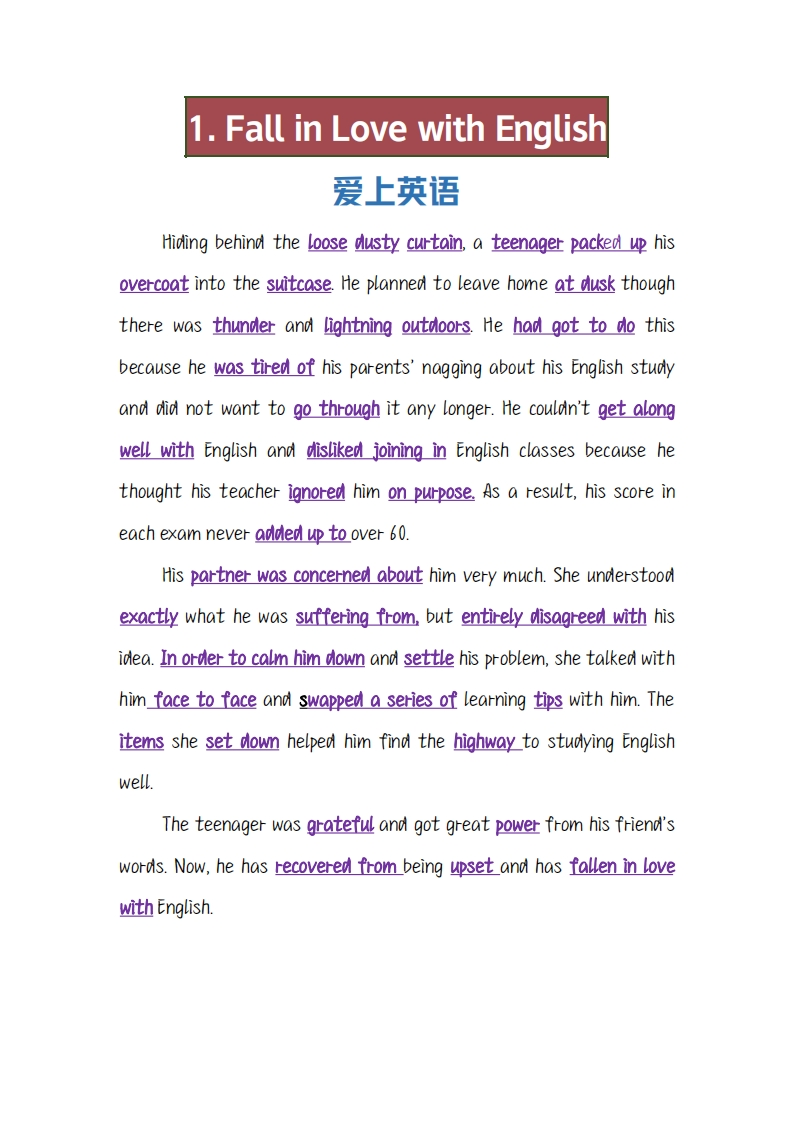 1. Fall in Love with English

爱上英语

Hiding behind the loose dusty curtain, a teenager packed up his overcoat into the suitcase. He planned to leave home at dusk though there was thunder and lightning outdoors. He had got to do this because he was tired of his parents' nagging about his English study and did not want to go through it any longer. He couldn't get along well with English and disliked joining in English classes because he thought his teacher ignored him on purpose. As a result, his score in each exam never added up to over 60.

His partner was concerned about him very much. She understood exactly what he was suffering from, but entirely disagreed with his idea. In order to calm him down and settle his problem, she talked with him face to face and swapped a series of learning tips with him. The items she set down helped him find the highway to studying English well.

The teenager was grateful and got great power from his friend's words. Now, he has recovered from being upset and has fallen in love with English.